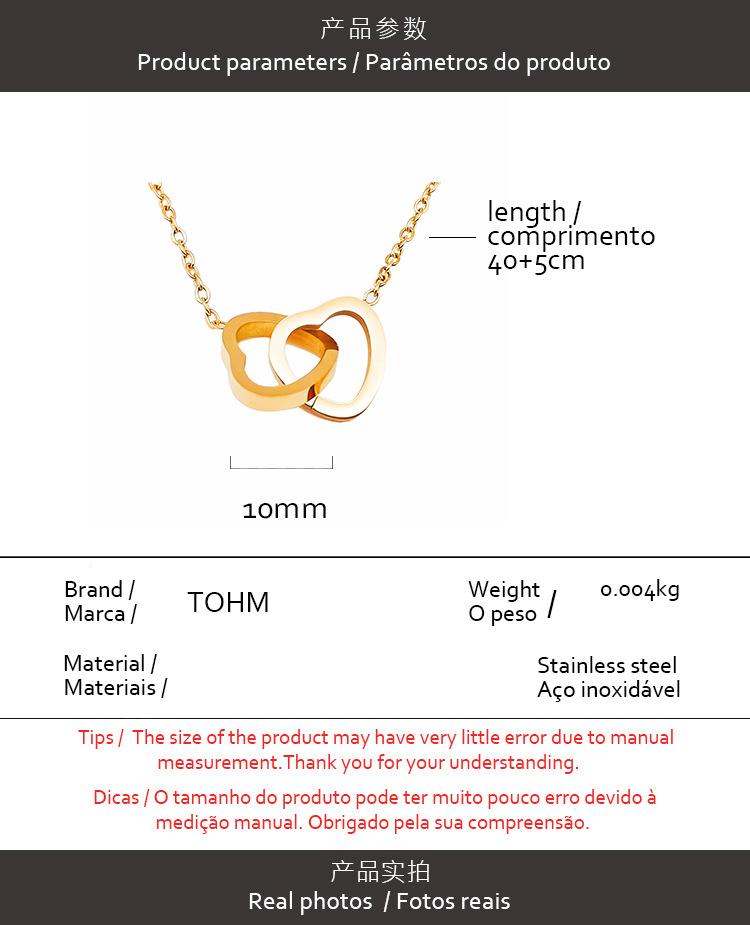 产品参数
Product parameters / Parâmetros do produto

length / comprimento 40+5cm

10mm

Brand / Marca / TOHM

Weight O peso / 0.004kg

Material / Materiais /

Stainless steel Aço inoxidável

Tips / The size of the product may have very little error due to manual measurement.Thank you for your understanding.

Dicas / O tamanho do produto pode ter muito pouco erro devido à medição manual. Obrigado pela sua compreensão.

产品实拍
Real photos / Fotos reais